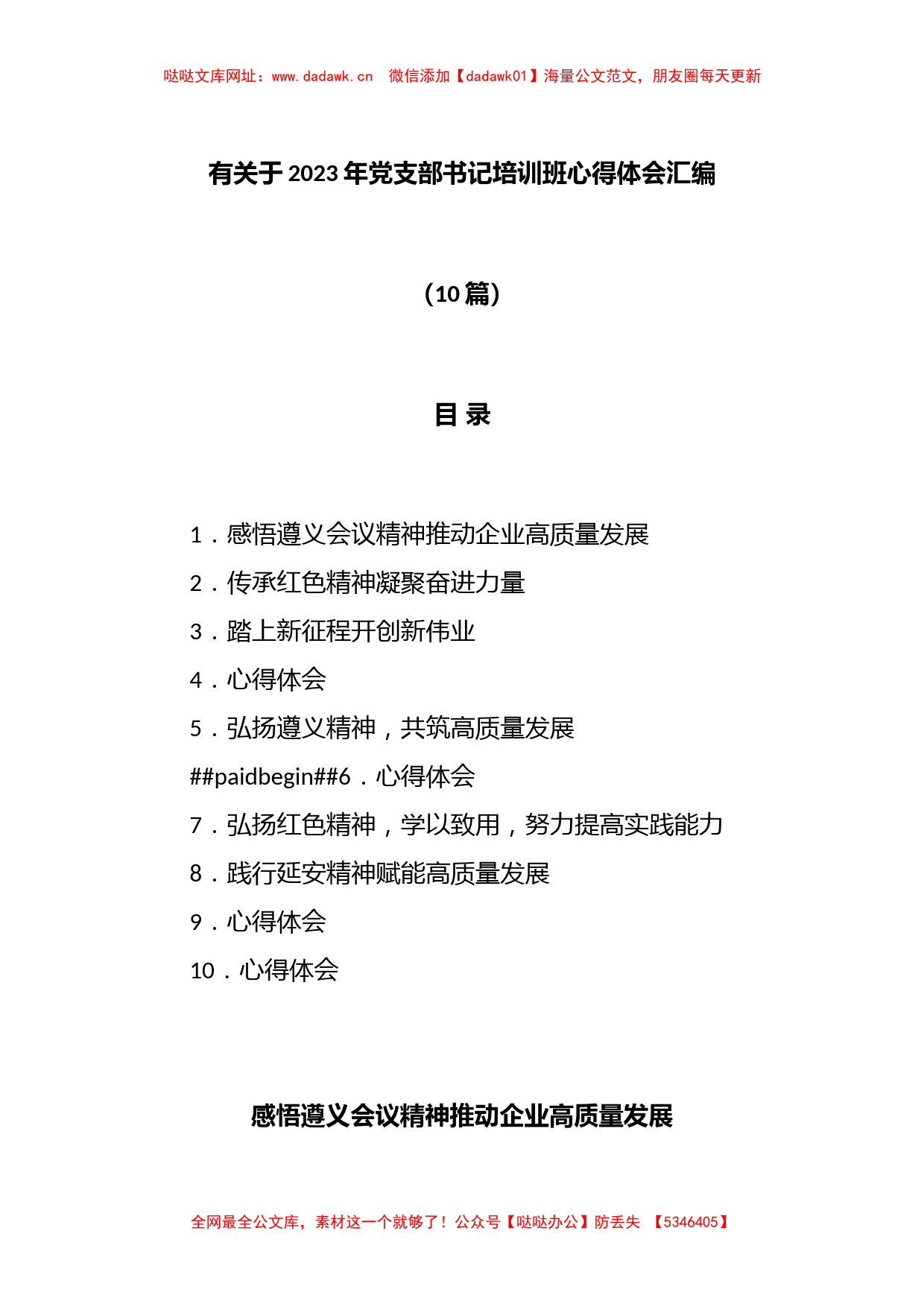 哒哒文库网址：www.dadawk.cn　微信添加【dadawk01】海量公文范文，朋友圈每天更新

有关于2023年党支部书记培训班心得体会汇编

（10篇）

目 录

1．感悟遵义会议精神推动企业高质量发展
2．传承红色精神凝聚奋进力量
3．踏上新征程开创新伟业
4．心得体会
5．弘扬遵义精神，共筑高质量发展
##paidbegin##6．心得体会
7．弘扬红色精神，学以致用，努力提高实践能力
8．践行延安精神赋能高质量发展
9．心得体会
10．心得体会

感悟遵义会议精神推动企业高质量发展

全网最全公文库，素材这一个就够了！公众号【哒哒办公】防丢失　【5346405】